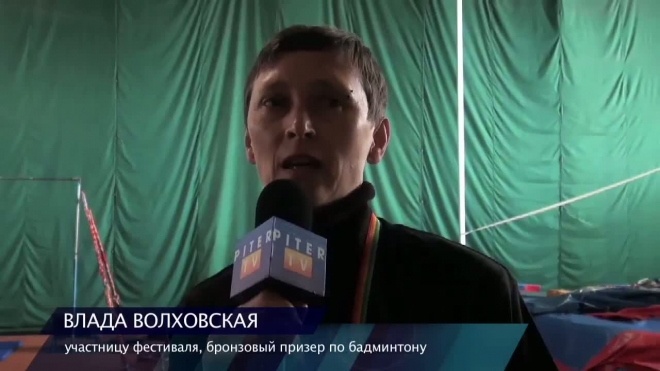 PITER TV
PITER TV
ВЛАДА ВОЛХОВСКАЯ
участницу фестиваля, бронзовый призер по бадминтону